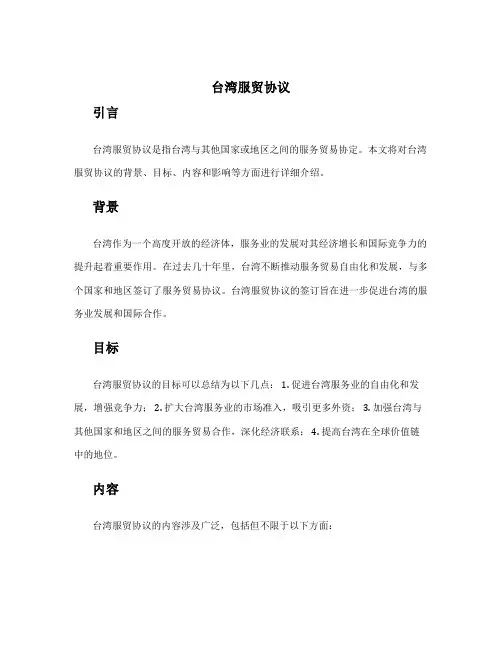 台湾服贸协议

引言

台湾服贸协议是指台湾与其他国家或地区之间的服务贸易协定。本文将对台湾服贸协议的背景、目标、内容和影响等方面进行详细介绍。

背景

台湾作为一个高度开放的经济体，服务业的发展对其经济增长和国际竞争力的提升起着重要作用。在过去几十年里，台湾不断推动服务贸易自由化和发展，与多个国家和地区签订了服务贸易协议。台湾服贸协议的签订旨在进一步促进台湾的服务业发展和国际合作。

目标

台湾服贸协议的目标可以总结为以下几点：1. 促进台湾服务业的自由化和发展，增强竞争力；2. 扩大台湾服务业的市场准入，吸引更多外资；3. 加强台湾与其他国家和地区之间的服务贸易合作，深化经济联系；4. 提高台湾在全球价值链中的地位。

内容

台湾服贸协议的内容涉及广泛，包括但不限于以下方面：